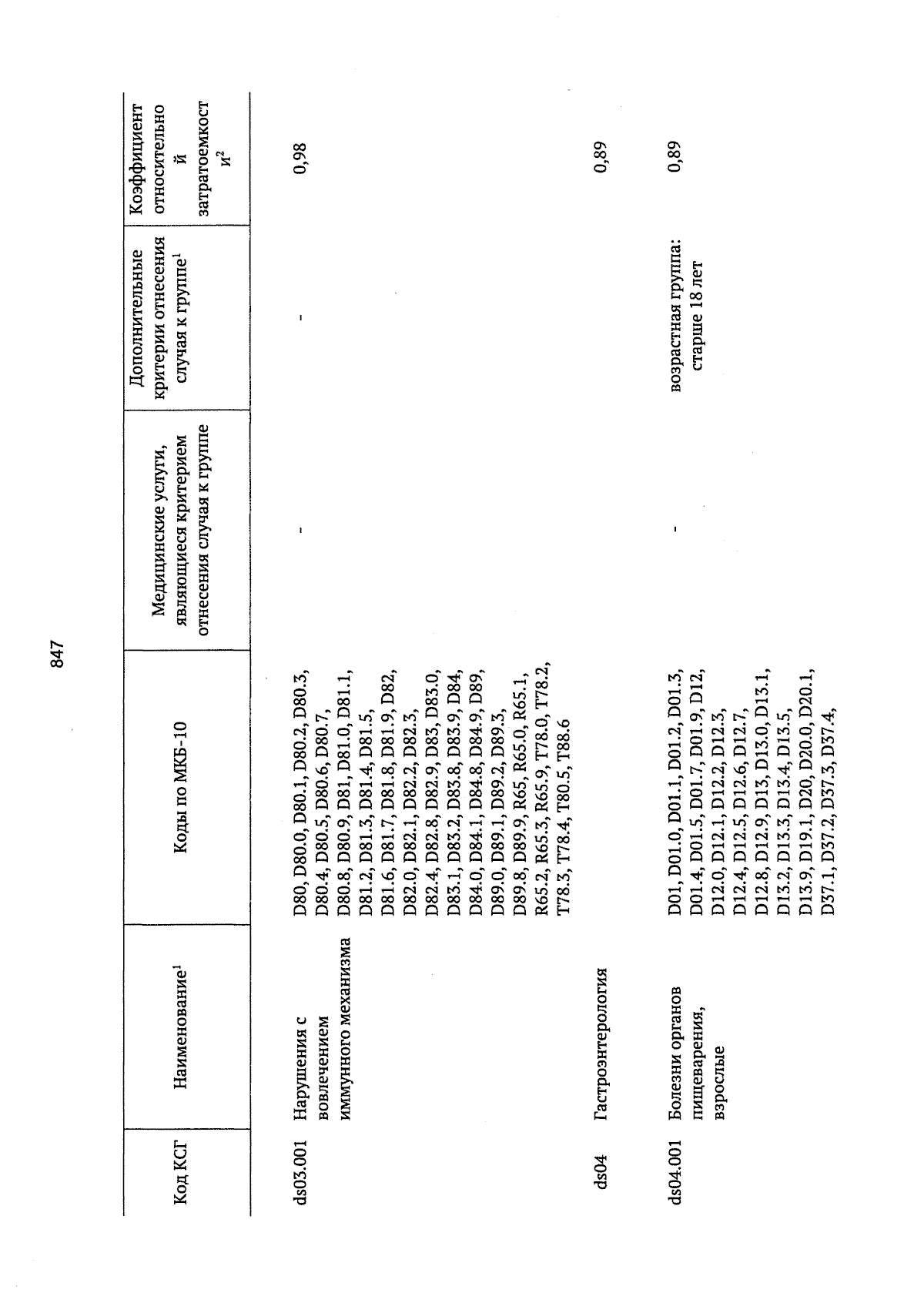 847

| Код КСГ | Наименование$^1$ | Коды по МКБ-10 | Медицинские услуги, являющиеся критерием отнесения случая к группе | Дополнительные критерии отнесения случая к группе$^1$ | Коэффициент относительной затратоемкости$^2$ |
|---|---|---|---|---|---|
| ds03.001 | Нарушения с вовлечением иммунного механизма | D80, D80.0, D80.1, D80.2, D80.3, D80.4, D80.5, D80.6, D80.7, D80.8, D80.9, D81, D81.0, D81.1, D81.2, D81.3, D81.4, D81.5, D81.6, D81.7, D81.8, D81.9, D82, D82.0, D82.1, D82.2, D82.3, D82.4, D82.8, D82.9, D83, D83.0, D83.1, D83.2, D83.8, D83.9, D84, D84.0, D84.1, D84.8, D84.9, D89, D89.0, D89.1, D89.2, D89.3, D89.8, D89.9, R65, R65.0, R65.1, R65.2, R65.3, R65.9, T78.0, T78.2, T78.3, T78.4, T80.5, T88.6 | - | - | 0,98 |
| ds04 | Гастроэнтерология | | | | 0,89 |
| ds04.001 | Болезни органов пищеварения, взрослые | D01, D01.0, D01.1, D01.2, D01.3, D01.4, D01.5, D01.7, D01.9, D12, D12.0, D12.1, D12.2, D12.3, D12.4, D12.5, D12.6, D12.7, D12.8, D12.9, D13, D13.0, D13.1, D13.2, D13.3, D13.4, D13.5, D13.9, D19.1, D20, D20.0, D20.1, D37.1, D37.2, D37.3, D37.4, | - | возрастная группа: старше 18 лет | 0,89 |